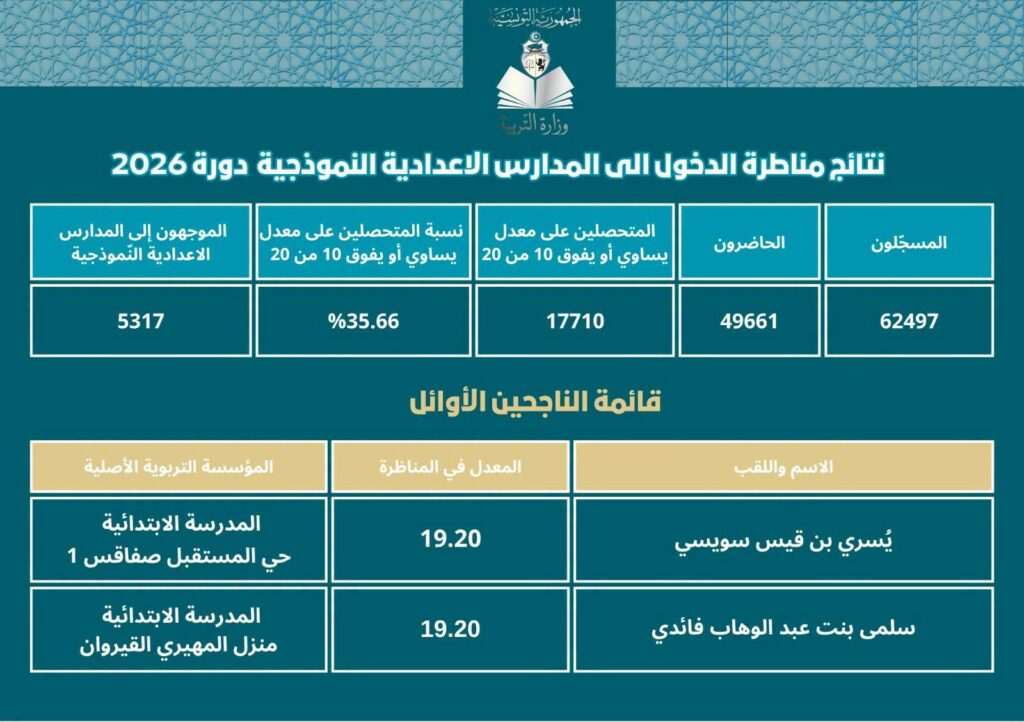 الجمهورية التونسية
وزارة التربية

نتائج مناظرة الدخول الى المدارس الاعدادية النموذجية دورة 2026

| المسجّلون | الحاضرون | المتحصلين على معدل يساوي أو يفوق 10 من 20 | نسبة المتحصلين على معدل يساوي أو يفوق 10 من 20 | الموجهون إلى المدارس الاعدادية النّموذجية |
|---|---|---|---|---|
| 62497 | 49661 | 17710 | %35.66 | 5317 |

قائمة الناجحين الأوائل

| الاسم واللقب | المعدل في المناظرة | المؤسسة التربوية الأصلية |
|---|---|---|
| يُسري بن قيس سويسي | 19.20 | المدرسة الابتدائية حي المستقبل صفاقس 1 |
| سلمى بنت عبد الوهاب فائدي | 19.20 | المدرسة الابتدائية منزل المهيري القيروان |